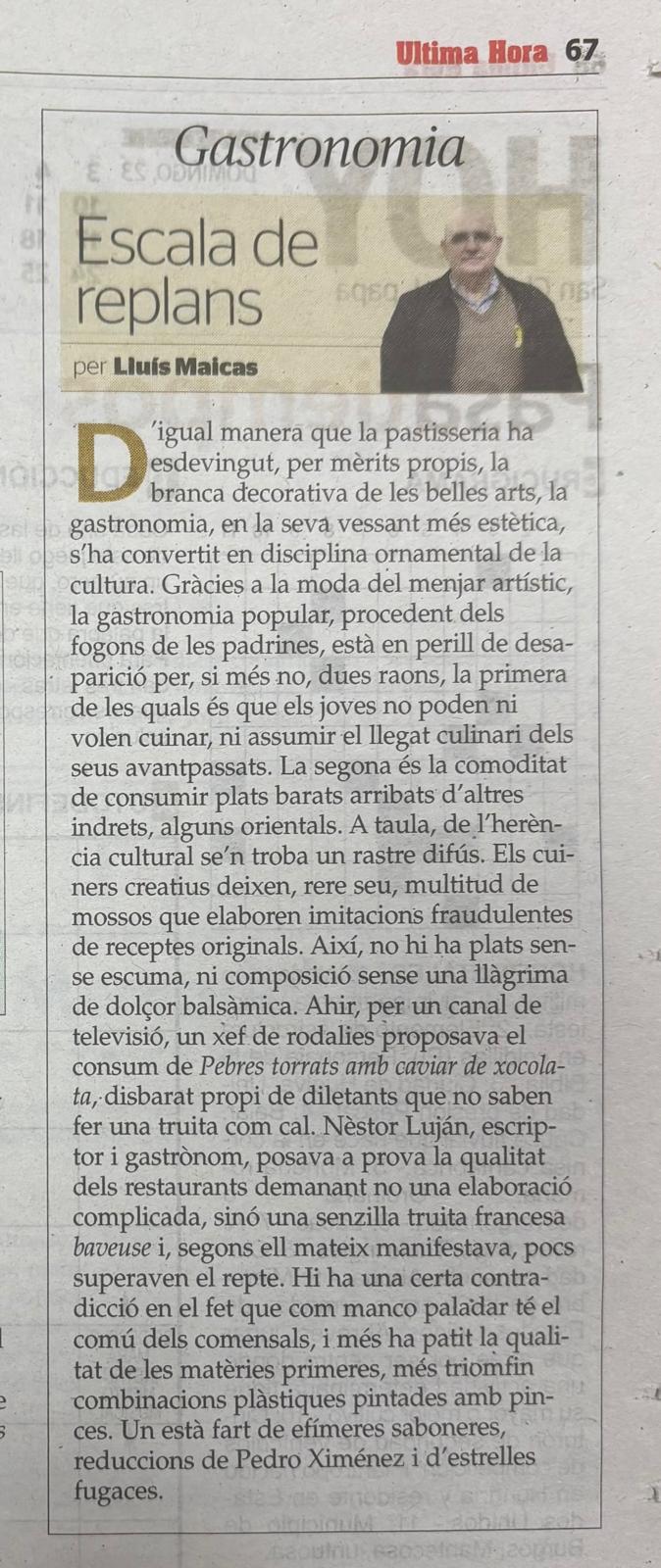 Ultima Hora 67

Gastronomia

Escala de replans

per Lluís Maicas

D'igual manera que la pastisseria ha esdevingut, per mèrits propis, la branca decorativa de les belles arts, la gastronomia, en la seva vessant més estètica, s'ha convertit en disciplina ornamental de la cultura. Gràcies a la moda del menjar artístic, la gastronomia popular, procedent dels fogons de les padrines, està en perill de desaparició per, si més no, dues raons, la primera de les quals és que els joves no poden ni volen cuinar, ni assumir el llegat culinari dels seus avantpassats. La segona és la comoditat de consumir plats barats arribats d'altres indrets, alguns orientals. A taula, de l'herència cultural se'n troba un rastre difús. Els cuiners creatius deixen, rere seu, multitud de mossos que elaboren imitacions fraudulentes de receptes originals. Així, no hi ha plats sense escuma, ni composició sense una llàgrima de dolçor balsàmica. Ahir, per un canal de televisió, un xef de rodalies proposava el consum de Pebres torrats amb caviar de xocolata, disbarat propi de diletants que no saben fer una truita com cal. Nèstor Luján, escriptor i gastrònom, posava a prova la qualitat dels restaurants demanant no una elaboració complicada, sinó una senzilla truita francesa baveuse i, segons ell mateix manifestava, pocs superaven el repte. Hi ha una certa contradicció en el fet que com manco paladar té el comú dels comensals, i més ha patit la qualitat de les matèries primeres, més triomfin combinacions plàstiques pintades amb pinces. Un està fart de efímeres saboneres, reduccions de Pedro Ximénez i d'estrelles fugaces.